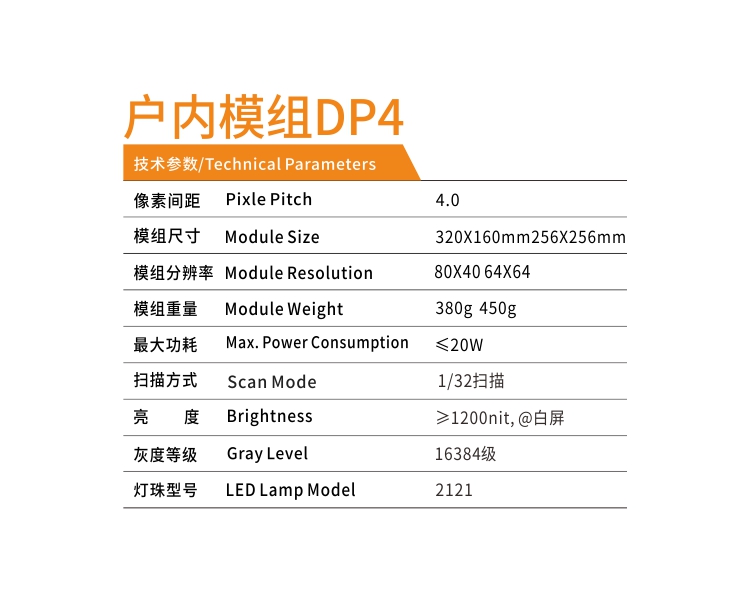 户内模组DP4

技术参数/Technical Parameters

| 像素间距 | Pixle Pitch | 4.0 |
|---|---|---|
| 模组尺寸 | Module Size | 320X160mm256X256mm |
| 模组分辨率 | Module Resolution | 80X40 64X64 |
| 模组重量 | Module Weight | 380g 450g |
| 最大功耗 | Max. Power Consumption | ≤20W |
| 扫描方式 | Scan Mode | 1/32扫描 |
| 亮　度 | Brightness | ≥1200nit, @白屏 |
| 灰度等级 | Gray Level | 16384级 |
| 灯珠型号 | LED Lamp Model | 2121 |